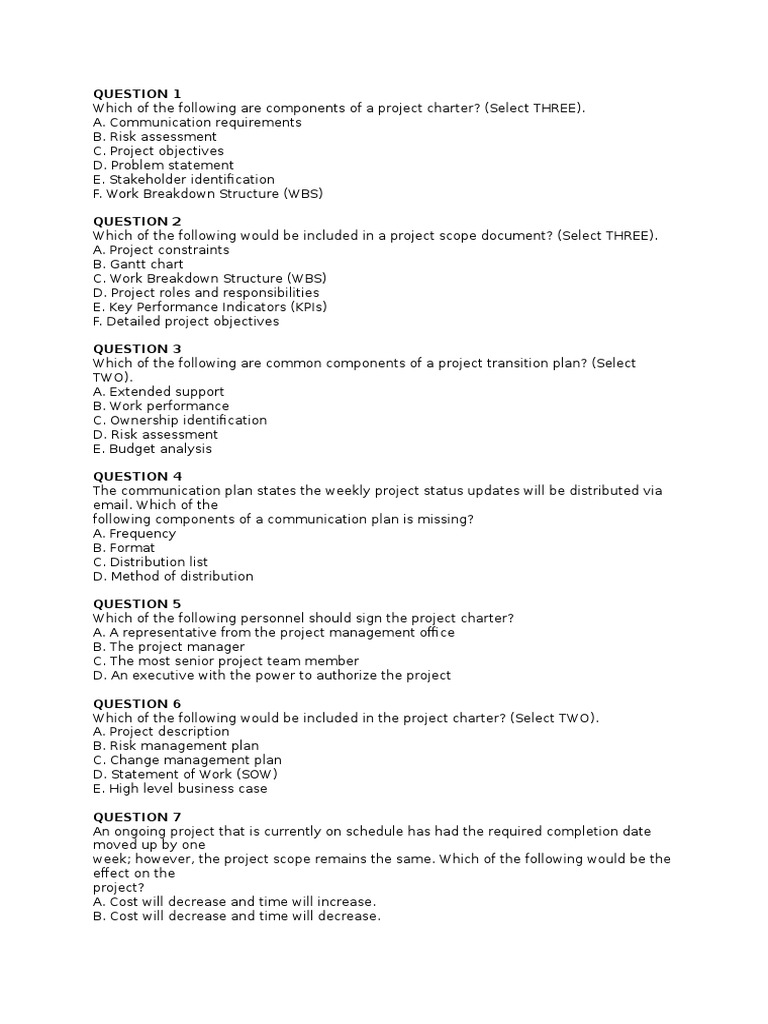 QUESTION 1
Which of the following are components of a project charter? (Select THREE).
A. Communication requirements
B. Risk assessment
C. Project objectives
D. Problem statement
E. Stakeholder identification
F. Work Breakdown Structure (WBS)

QUESTION 2
Which of the following would be included in a project scope document? (Select THREE).
A. Project constraints
B. Gantt chart
C. Work Breakdown Structure (WBS)
D. Project roles and responsibilities
E. Key Performance Indicators (KPIs)
F. Detailed project objectives

QUESTION 3
Which of the following are common components of a project transition plan? (Select TWO).
A. Extended support
B. Work performance
C. Ownership identification
D. Risk assessment
E. Budget analysis

QUESTION 4
The communication plan states the weekly project status updates will be distributed via email. Which of the following components of a communication plan is missing?
A. Frequency
B. Format
C. Distribution list
D. Method of distribution

QUESTION 5
Which of the following personnel should sign the project charter?
A. A representative from the project management office
B. The project manager
C. The most senior project team member
D. An executive with the power to authorize the project

QUESTION 6
Which of the following would be included in the project charter? (Select TWO).
A. Project description
B. Risk management plan
C. Change management plan
D. Statement of Work (SOW)
E. High level business case

QUESTION 7
An ongoing project that is currently on schedule has had the required completion date moved up by one week; however, the project scope remains the same. Which of the following would be the effect on the project?
A. Cost will decrease and time will increase.
B. Cost will decrease and time will decrease.